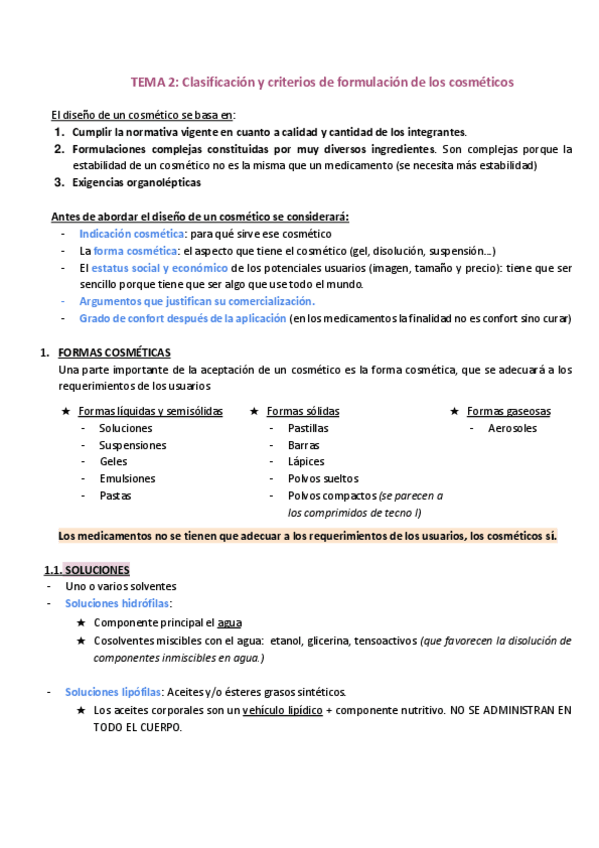 TEMA 2: Clasificación y criterios de formulación de los cosméticos

El diseño de un cosmético se basa en:
1. Cumplir la normativa vigente en cuanto a calidad y cantidad de los integrantes.
2. Formulaciones complejas constituidas por muy diversos ingredientes. Son complejas porque la estabilidad de un cosmético no es la misma que un medicamento (se necesita más estabilidad)
3. Exigencias organolépticas

Antes de abordar el diseño de un cosmético se considerará:
- Indicación cosmética: para qué sirve ese cosmético
- La forma cosmética: el aspecto que tiene el cosmético (gel, disolución, suspensión...)
- El estatus social y económico de los potenciales usuarios (imagen, tamaño y precio): tiene que ser sencillo porque tiene que ser algo que use todo el mundo.
- Argumentos que justifican su comercialización.
- Grado de confort después de la aplicación (en los medicamentos la finalidad no es confort sino curar)

1. FORMAS COSMÉTICAS
Una parte importante de la aceptación de un cosmético es la forma cosmética, que se adecuará a los requerimientos de los usuarios

★ Formas líquidas y semisólidas
- Soluciones
- Suspensiones
- Geles
- Emulsiones
- Pastas

★ Formas sólidas
- Pastillas
- Barras
- Lápices
- Polvos sueltos
- Polvos compactos (se parecen a los comprimidos de tecno I)

★ Formas gaseosas
- Aerosoles

Los medicamentos no se tienen que adecuar a los requerimientos de los usuarios, los cosméticos sí.

1.1. SOLUCIONES
- Uno o varios solventes
- Soluciones hidrófilas:
★ Componente principal el agua
★ Cosolventes miscibles con el agua: etanol, glicerina, tensoactivos (que favorecen la disolución de componentes inmiscibles en agua.)

- Soluciones lipófilas: Aceites y/o ésteres grasos sintéticos.
★ Los aceites corporales son un vehículo lipídico + componente nutritivo. NO SE ADMINISTRAN EN TODO EL CUERPO.